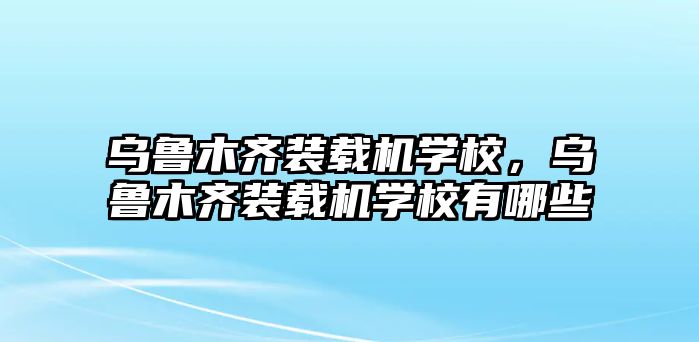 乌鲁木齐装载机学校，乌鲁木齐装载机学校有哪些